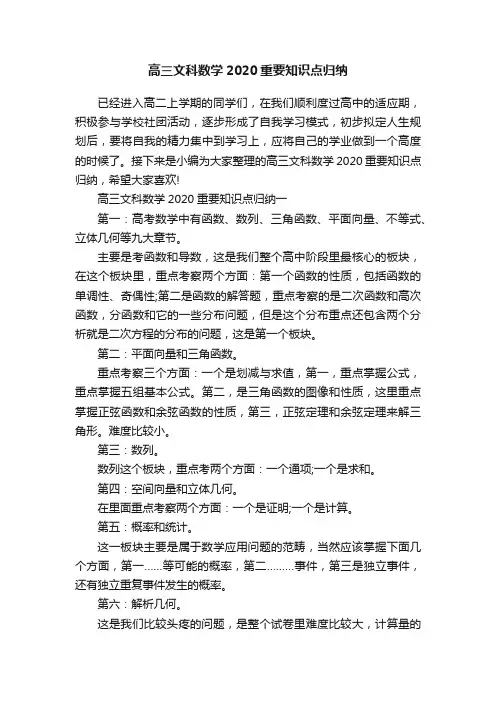 高三文科数学 2020 重要知识点归纳

已经进入高二上学期的同学们，在我们顺利度过高中的适应期，积极参与学校社团活动，逐步形成了自我学习模式，初步拟定人生规划后，要将自我的精力集中到学习上，应将自己的学业做到一个高度的时候了。接下来是小编为大家整理的高三文科数学 2020 重要知识点归纳，希望大家喜欢!

高三文科数学 2020 重要知识点归纳一

第一：高考数学中有函数、数列、三角函数、平面向量、不等式、立体几何等九大章节。

主要是考函数和导数，这是我们整个高中阶段里最核心的板块，在这个板块里，重点考察两个方面：第一个函数的性质，包括函数的单调性、奇偶性;第二是函数的解答题，重点考察的是二次函数和高次函数，分函数和它的一些分布问题，但是这个分布重点还包含两个分析就是二次方程的分布的问题，这是第一个板块。

第二：平面向量和三角函数。

重点考察三个方面：一个是划减与求值，第一，重点掌握公式，重点掌握五组基本公式。第二，是三角函数的图像和性质，这里重点掌握正弦函数和余弦函数的性质，第三，正弦定理和余弦定理来解三角形。难度比较小。

第三：数列。

数列这个板块，重点考两个方面：一个通项;一个是求和。

第四：空间向量和立体几何。

在里面重点考察两个方面：一个是证明;一个是计算。

第五：概率和统计。

这一板块主要是属于数学应用问题的范畴，当然应该掌握下面几个方面，第一......等可能的概率，第二.........事件，第三是独立事件，还有独立重复事件发生的概率。

第六：解析几何。

这是我们比较头疼的问题，是整个试卷里难度比较大，计算量的